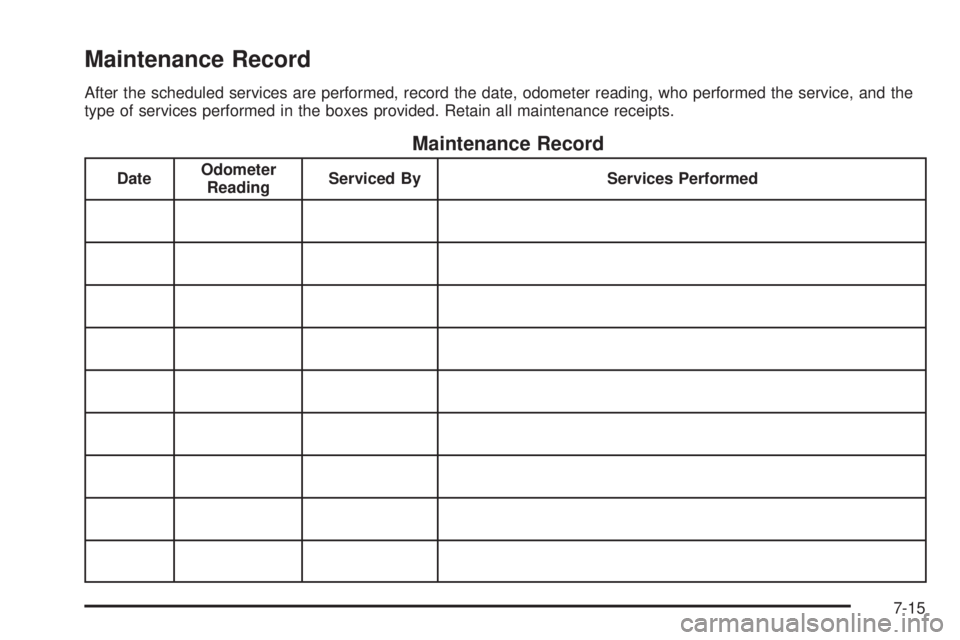 Maintenance Record

After the scheduled services are performed, record the date, odometer reading, who performed the service, and the type of services performed in the boxes provided. Retain all maintenance receipts.

Maintenance Record

| Date | Odometer Reading | Serviced By | Services Performed |
|---|---|---|---|
| | | | |
| | | | |
| | | | |
| | | | |
| | | | |
| | | | |
| | | | |
| | | | |
| | | | |

7-15

carmanualsonline.info